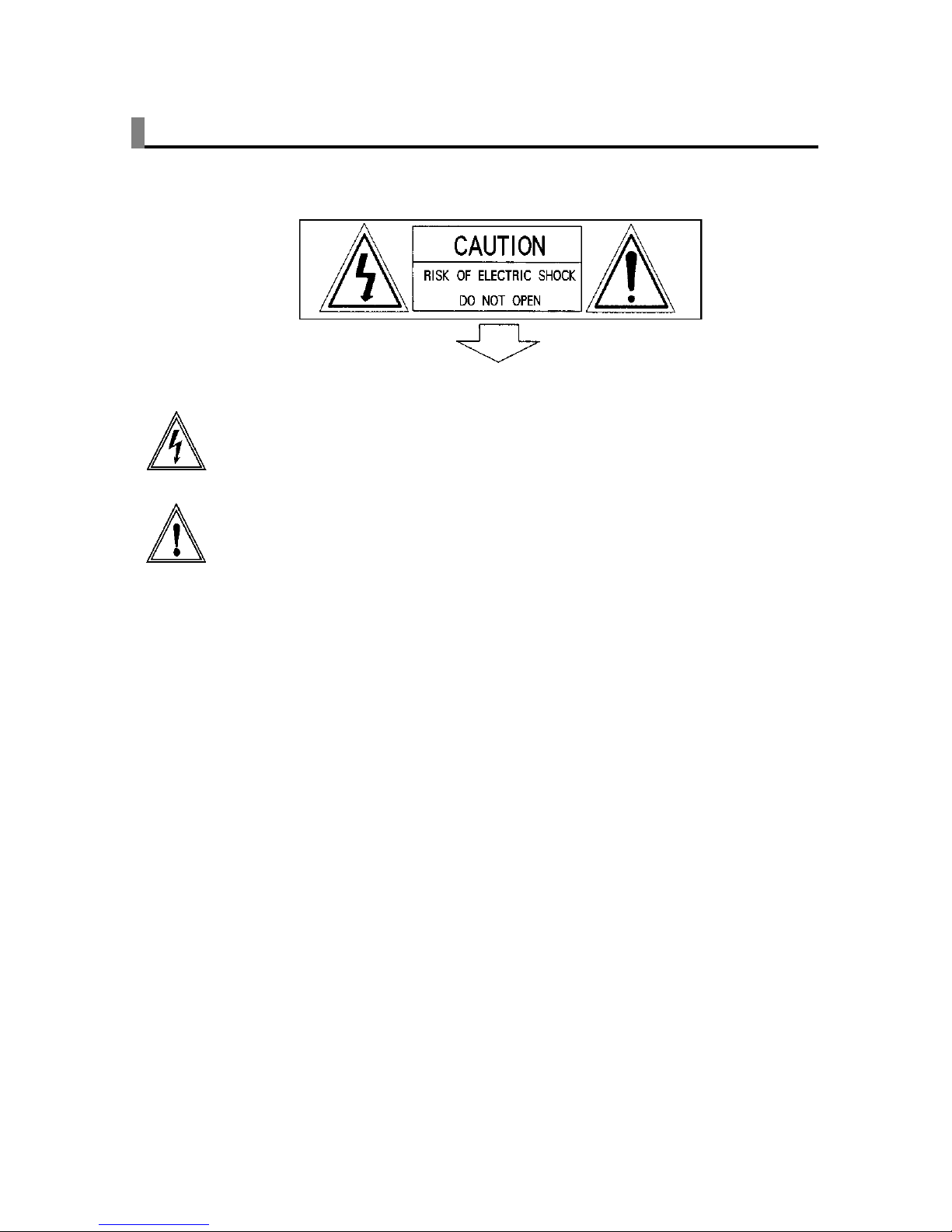 CAUTION

RISK OF ELECTRIC SHOCK

DO NOT OPEN